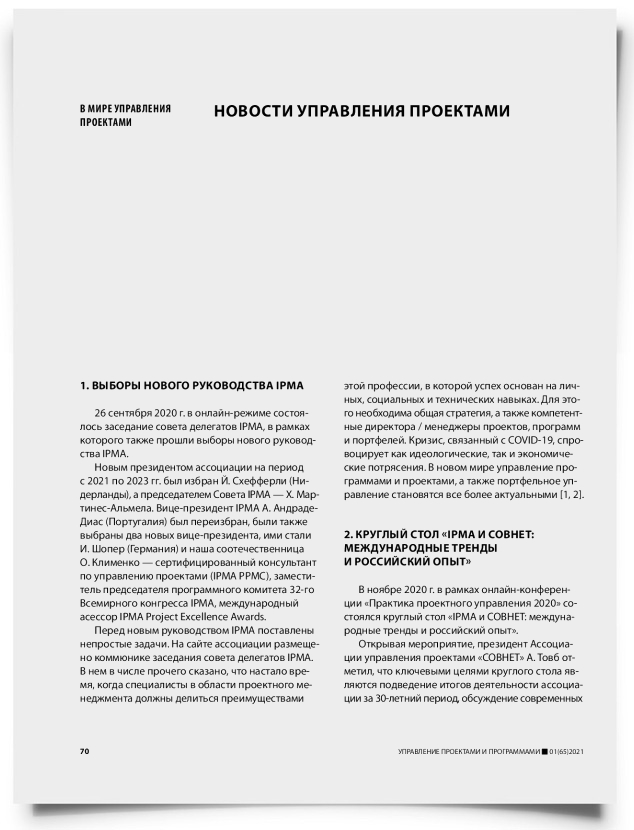 В МИРЕ УПРАВЛЕНИЯ ПРОЕКТАМИ

НОВОСТИ УПРАВЛЕНИЯ ПРОЕКТАМИ

1. ВЫБОРЫ НОВОГО РУКОВОДСТВА IPMA

26 сентября 2020 г. в онлайн-режиме состоялось заседание совета делегатов IPMA, в рамках которого также прошли выборы нового руководства IPMA.

Новым президентом ассоциации на период с 2021 по 2023 гг. был избран Й. Схефферли (Нидерланды), а председателем Совета IPMA — Х. Мартинес-Альмела. Вице-президент IPMA А. Андраде-Диас (Португалия) был переизбран, были также выбраны два новых вице-президента, ими стали И. Шопер (Германия) и наша соотечественница О. Клименко — сертифицированный консультант по управлению проектами (IPMA PPMC), заместитель председателя программного комитета 32-го Всемирного конгресса IPMA, международный асессор IPMA Project Excellence Awards.

Перед новым руководством IPMA поставлены непростые задачи. На сайте ассоциации размещено коммюнике заседания совета делегатов IPMA. В нем в числе прочего сказано, что настало время, когда специалисты в области проектного менеджмента должны делиться преимуществами этой профессии, в которой успех основан на личных, социальных и технических навыках. Для этого необходима общая стратегия, а также компетентные директора / менеджеры проектов, программ и портфелей. Кризис, связанный с COVID-19, спровоцирует как идеологические, так и экономические потрясения. В новом мире управление программами и проектами, а также портфельное управление становятся все более актуальными [1, 2].

2. КРУГЛЫЙ СТОЛ «IPMA И СОВНЕТ: МЕЖДУНАРОДНЫЕ ТРЕНДЫ И РОССИЙСКИЙ ОПЫТ»

В ноябре 2020 г. в рамках онлайн-конференции «Практика проектного управления 2020» состоялся круглый стол «IPMA и СОВНЕТ: международные тренды и российский опыт».

Открывая мероприятие, президент Ассоциации управления проектами «СОВНЕТ» А. Товб отметил, что ключевыми целями круглого стола являются подведение итогов деятельности ассоциации за 30-летний период, обсуждение современных

70

УПРАВЛЕНИЕ ПРОЕКТАМИ И ПРОГРАММАМИ ■ 01(65)2021